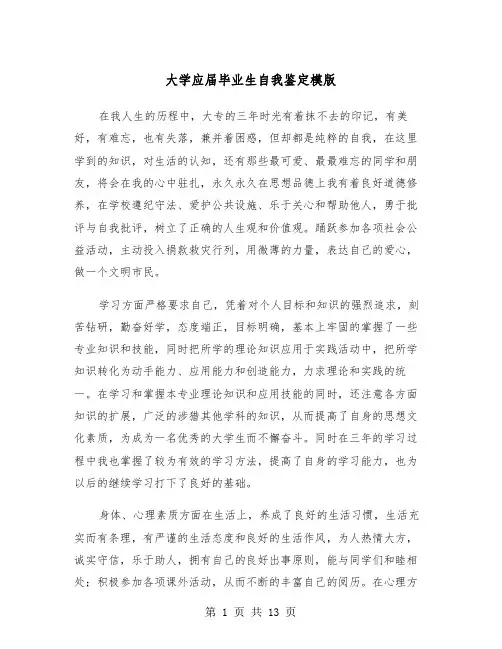 大学应届毕业生自我鉴定模版

在我人生的历程中，大专的三年时光有着抹不去的印记，有美好，有难忘，也有失落，兼并着困惑，但却都是纯粹的自我，在这里学到的知识，对生活的认知，还有那些最可爱、最最难忘的同学和朋友，将会在我的心中驻扎，永久永久在思想品德上我有着良好道德修养，在学校遵纪守法、爱护公共设施、乐于关心和帮助他人，勇于批评与自我批评，树立了正确的人生观和价值观。踊跃参加各项社会公益活动，主动投入捐款救灾行列，用微薄的力量，表达自己的爱心，做一个文明市民。

学习方面严格要求自己，凭着对个人目标和知识的强烈追求，刻苦钻研，勤奋好学，态度端正，目标明确，基本上牢固的掌握了一些专业知识和技能，同时把所学的理论知识应用于实践活动中，把所学知识转化为动手能力、应用能力和创造能力，力求理论和实践的统一。在学习和掌握本专业理论知识和应用技能的同时，还注意各方面知识的扩展，广泛的涉猎其他学科的知识，从而提高了自身的思想文化素质，为成为一名优秀的大学生而不懈奋斗。同时在三年的学习过程中我也掌握了较为有效的学习方法，提高了自身的学习能力，也为以后的继续学习打下了良好的基础。

身体、心理素质方面在生活上，养成了良好的生活习惯，生活充实而有条理，有严谨的生活态度和良好的生活作风，为人热情大方，诚实守信，乐于助人，拥有自己的良好出事原则，能与同学们和睦相处；积极参加各项课外活动，从而不断的丰富自己的阅历。在心理方

第 1 页 共 13 页